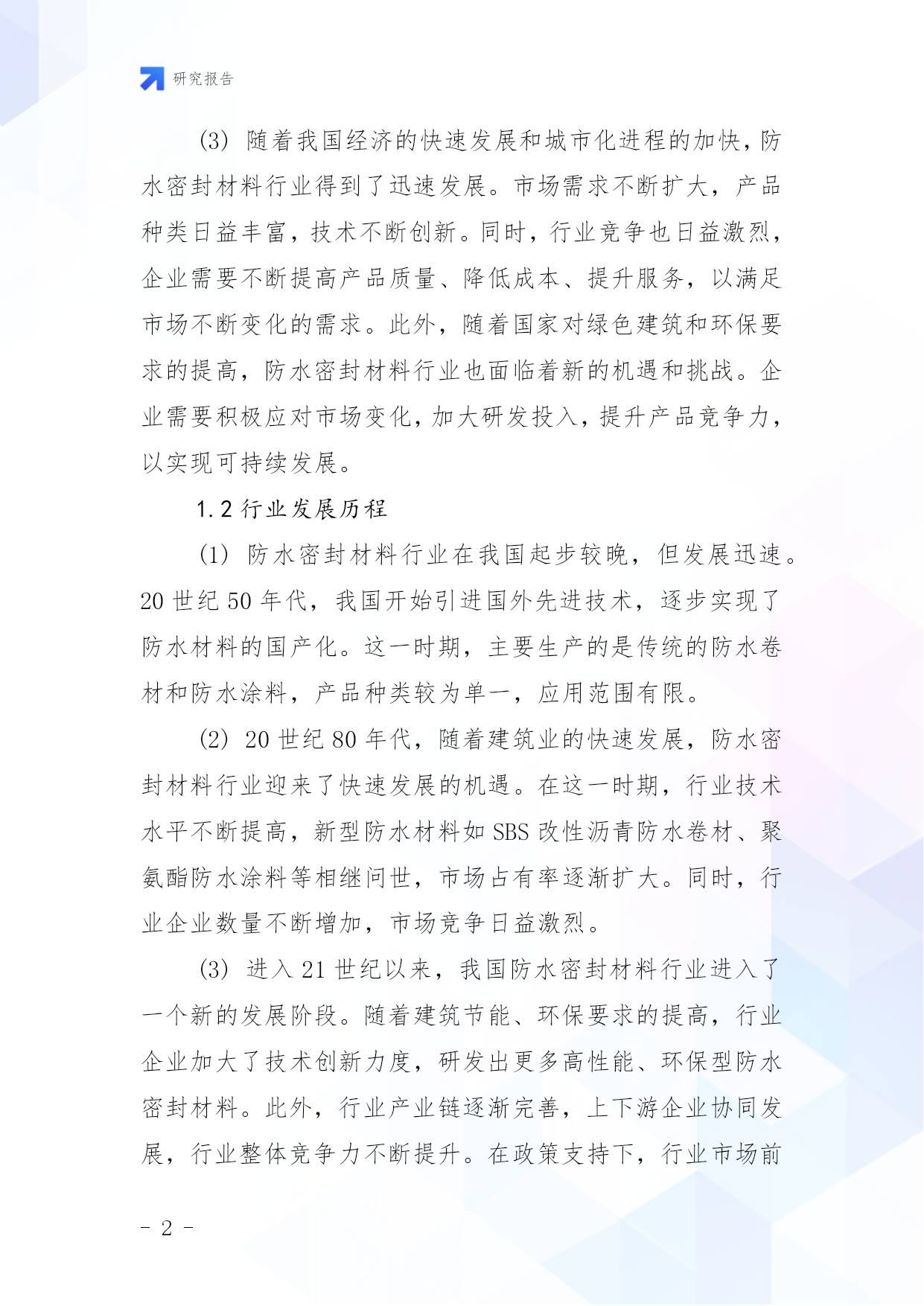 研究报告

(3) 随着我国经济的快速发展和城市化进程的加快，防水密封材料行业得到了迅速发展。市场需求不断扩大，产品种类日益丰富，技术不断创新。同时，行业竞争也日益激烈，企业需要不断提高产品质量、降低成本、提升服务，以满足市场不断变化的需求。此外，随着国家对绿色建筑和环保要求的提高，防水密封材料行业也面临着新的机遇和挑战。企业需要积极应对市场变化，加大研发投入，提升产品竞争力，以实现可持续发展。

1.2 行业发展历程

(1) 防水密封材料行业在我国起步较晚，但发展迅速。20 世纪 50 年代，我国开始引进国外先进技术，逐步实现了防水材料的国产化。这一时期，主要生产的是传统的防水卷材和防水涂料，产品种类较为单一，应用范围有限。

(2) 20 世纪 80 年代，随着建筑业的快速发展，防水密封材料行业迎来了快速发展的机遇。在这一时期，行业技术水平不断提高，新型防水材料如 SBS 改性沥青防水卷材、聚氨酯防水涂料等相继问世，市场占有率逐渐扩大。同时，行业企业数量不断增加，市场竞争日益激烈。

(3) 进入 21 世纪以来，我国防水密封材料行业进入了一个新的发展阶段。随着建筑节能、环保要求的提高，行业企业加大了技术创新力度，研发出更多高性能、环保型防水密封材料。此外，行业产业链逐渐完善，上下游企业协同发展，行业整体竞争力不断提升。在政策支持下，行业市场前

- 2 -